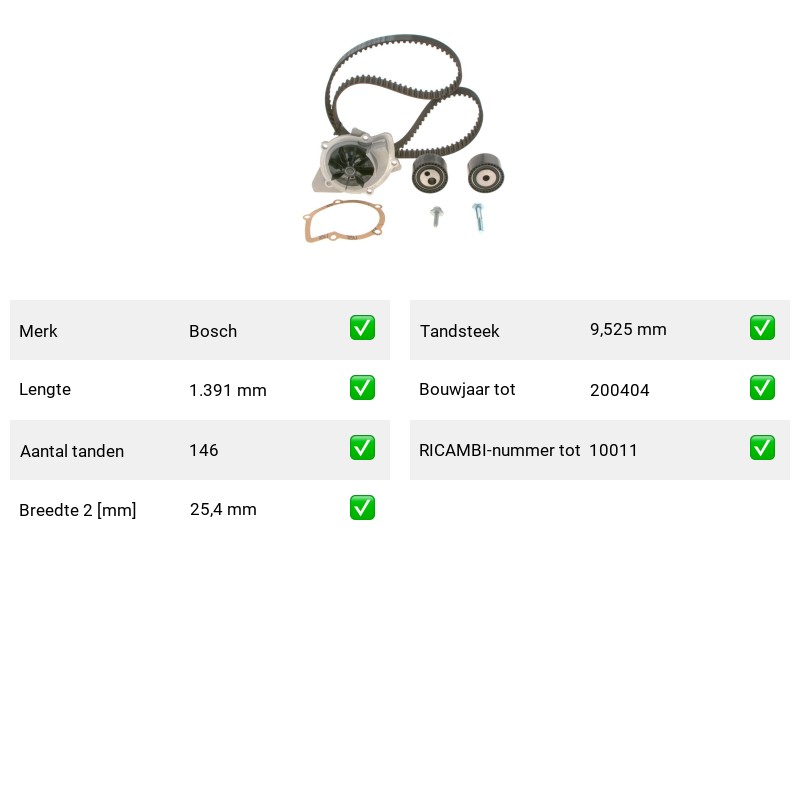 | Merk | Bosch | ✅ |
|---|---|---|
| Lengte | 1.391 mm | ✅ |
| Aantal tanden | 146 | ✅ |
| Breedte 2 [mm] | 25,4 mm | ✅ |

| Tandsteek | 9,525 mm | ✅ |
|---|---|---|
| Bouwjaar tot | 200404 | ✅ |
| RICAMBI-nummer tot | 10011 | ✅ |